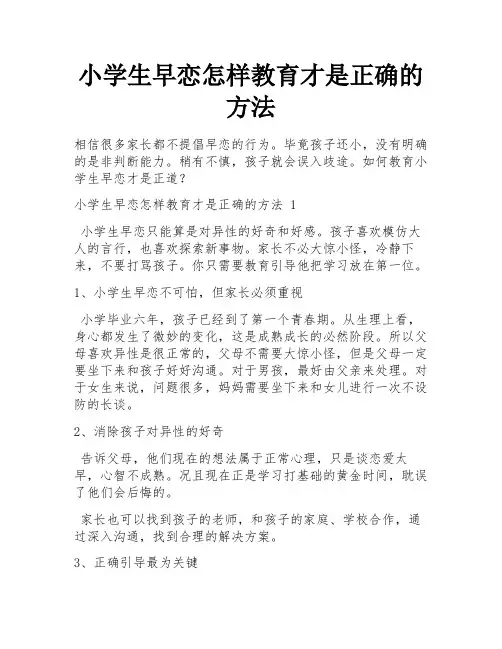 小学生早恋怎样教育才是正确的方法

相信很多家长都不提倡早恋的行为。毕竟孩子还小，没有明确的是非判断能力。稍有不慎，孩子就会误入歧途。如何教育小学生早恋才是正道？

小学生早恋怎样教育才是正确的方法 1

小学生早恋只能算是对异性的好奇和好感。孩子喜欢模仿大人的言行，也喜欢探索新事物。家长不必大惊小怪，冷静下来，不要打骂孩子。你只需要教育引导他把学习放在第一位。

1、小学生早恋不可怕，但家长必须重视

小学毕业六年，孩子已经到了第一个青春期。从生理上看，身心都发生了微妙的变化，这是成熟成长的必然阶段。所以父母喜欢异性是很正常的，父母不需要大惊小怪，但是父母一定要坐下来和孩子好好沟通。对于男孩，最好由父亲来处理。对于女生来说，问题很多，妈妈需要坐下来和女儿进行一次不设防的长谈。

2、消除孩子对异性的好奇

告诉父母，他们现在的想法属于正常心理，只是谈恋爱太早，心智不成熟。况且现在正是学习打基础的黄金时间，耽误了他们会后悔的。

家长也可以找到孩子的老师，和孩子的家庭、学校合作，通过深入沟通，找到合理的解决方案。

3、正确引导最为关键